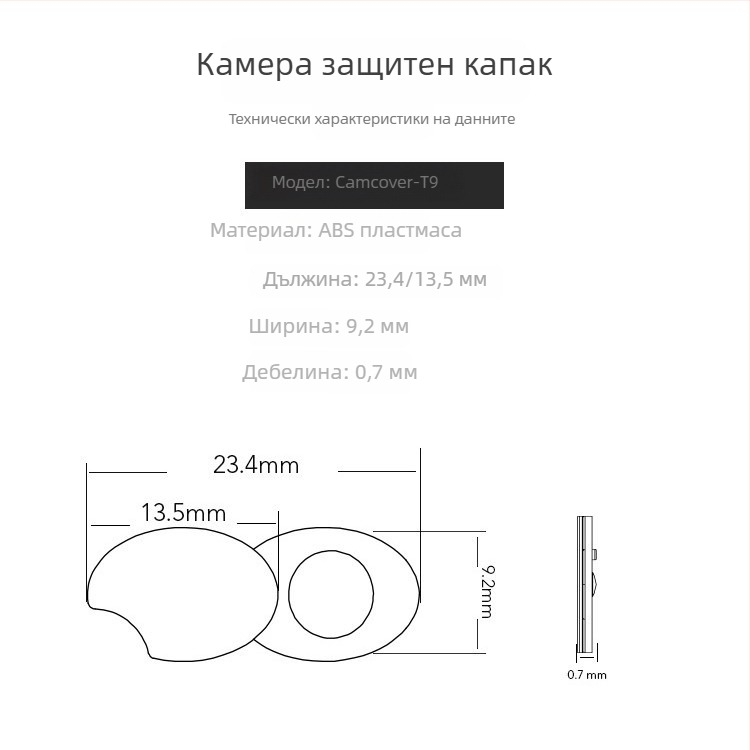 Камера защитен капак

Технически характеристики на данните

Модел: Camcover-T9

Материал: ABS пластмаса

Дължина: 23,4/13,5 мм

Ширина: 9,2 мм

Дебелина: 0,7 мм

23.4mm

13.5mm

9.2mm

0.7 mm